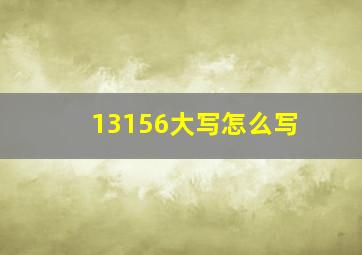 13156大写怎么写